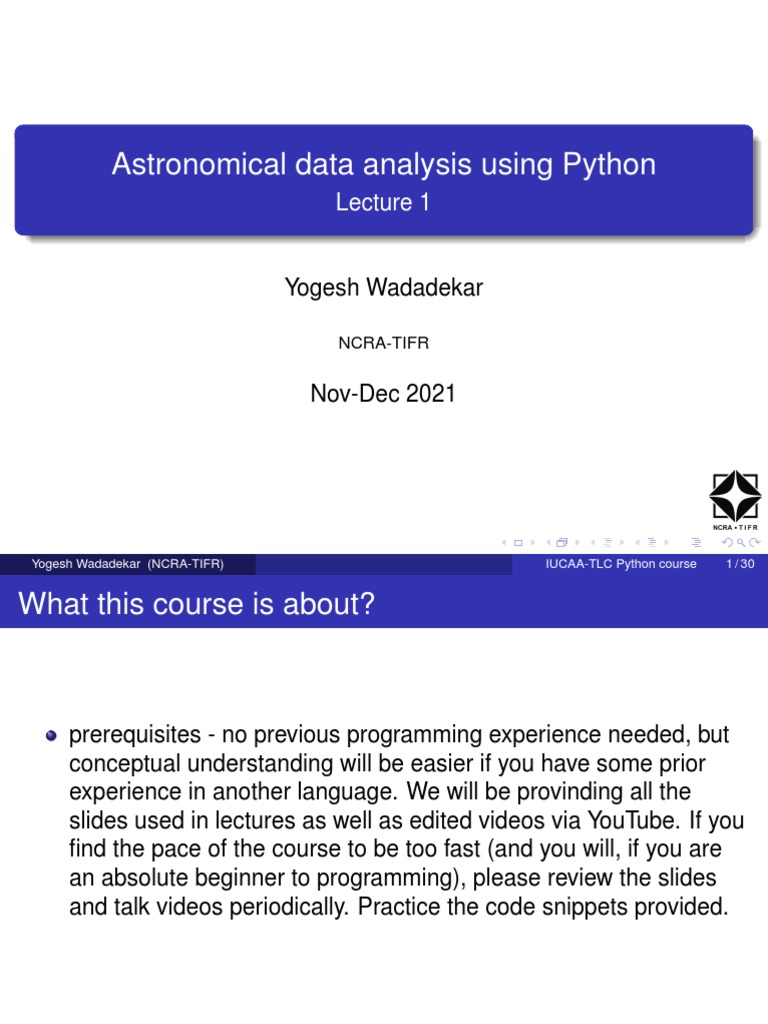 Astronomical data analysis using Python
Lecture 1

Yogesh Wadadekar

NCRA-TIFR

Nov-Dec 2021

NCRA • TIFR

Yogesh Wadadekar (NCRA-TIFR)

IUCAA-TLC Python course 1 / 30

What this course is about?

• prerequisites - no previous programming experience needed, but conceptual understanding will be easier if you have some prior experience in another language. We will be provinding all the slides used in lectures as well as edited videos via YouTube. If you find the pace of the course to be too fast (and you will, if you are an absolute beginner to programming), please review the slides and talk videos periodically. Practice the code snippets provided.